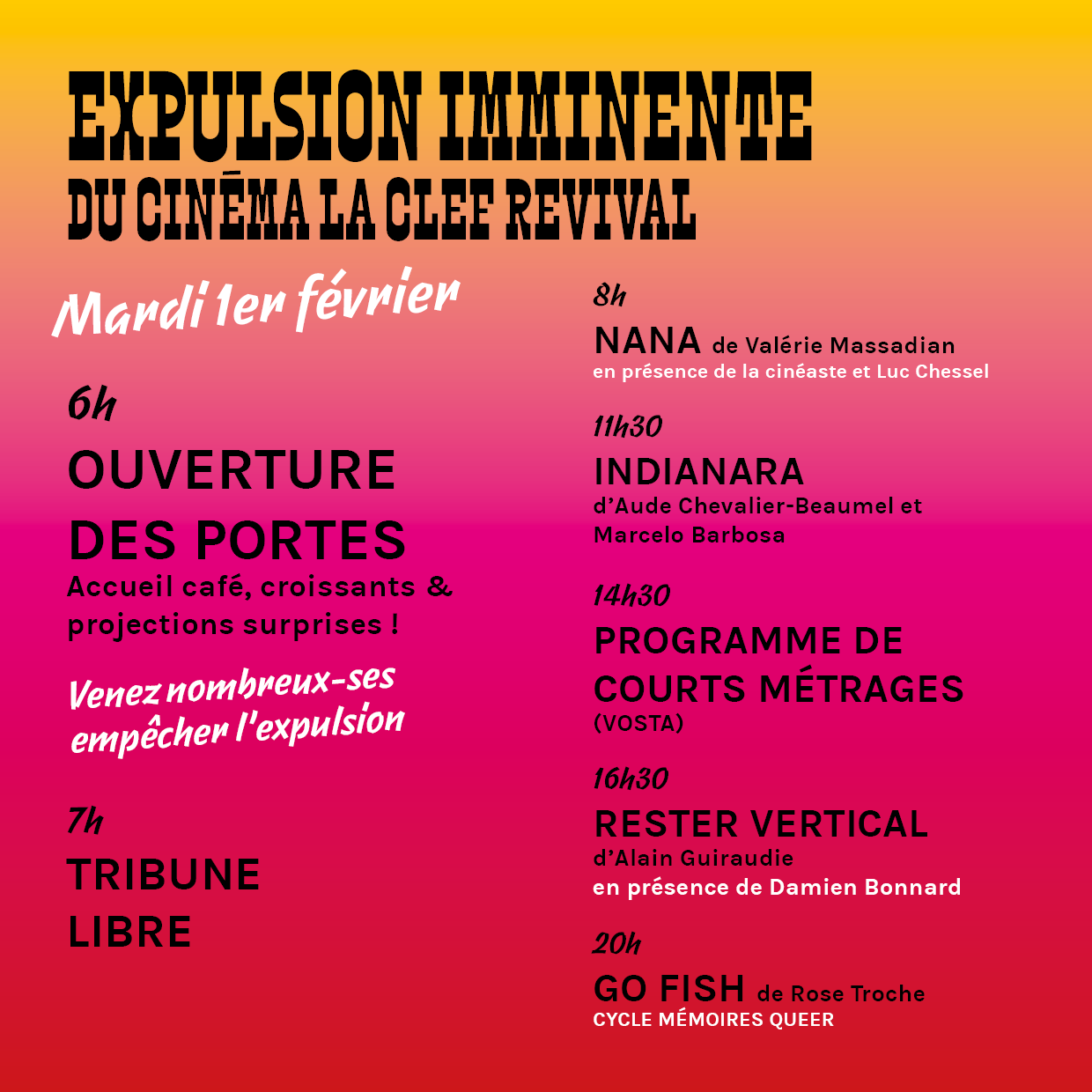 EXPULSION IMMINENTE
DU CINÉMA LA CLEF REVIVAL

Mardi 1er février

6h
OUVERTURE DES PORTES
Accueil café, croissants & projections surprises !

Venez nombreux-ses empêcher l'expulsion

7h
TRIBUNE LIBRE

8h
NANA de Valérie Massadian
en présence de la cinéaste et Luc Chessel

11h30
INDIANARA
d'Aude Chevalier-Beaumel et Marcelo Barbosa

14h30
PROGRAMME DE COURTS MÉTRAGES
(VOSTA)

16h30
RESTER VERTICAL
d'Alain Guiraudie
en présence de Damien Bonnard

20h
GO FISH de Rose Troche
CYCLE MÉMOIRES QUEER